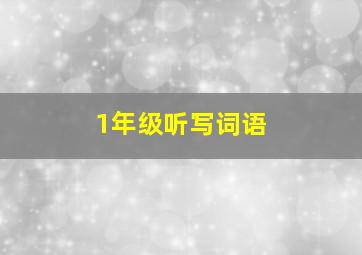 1年级听写词语